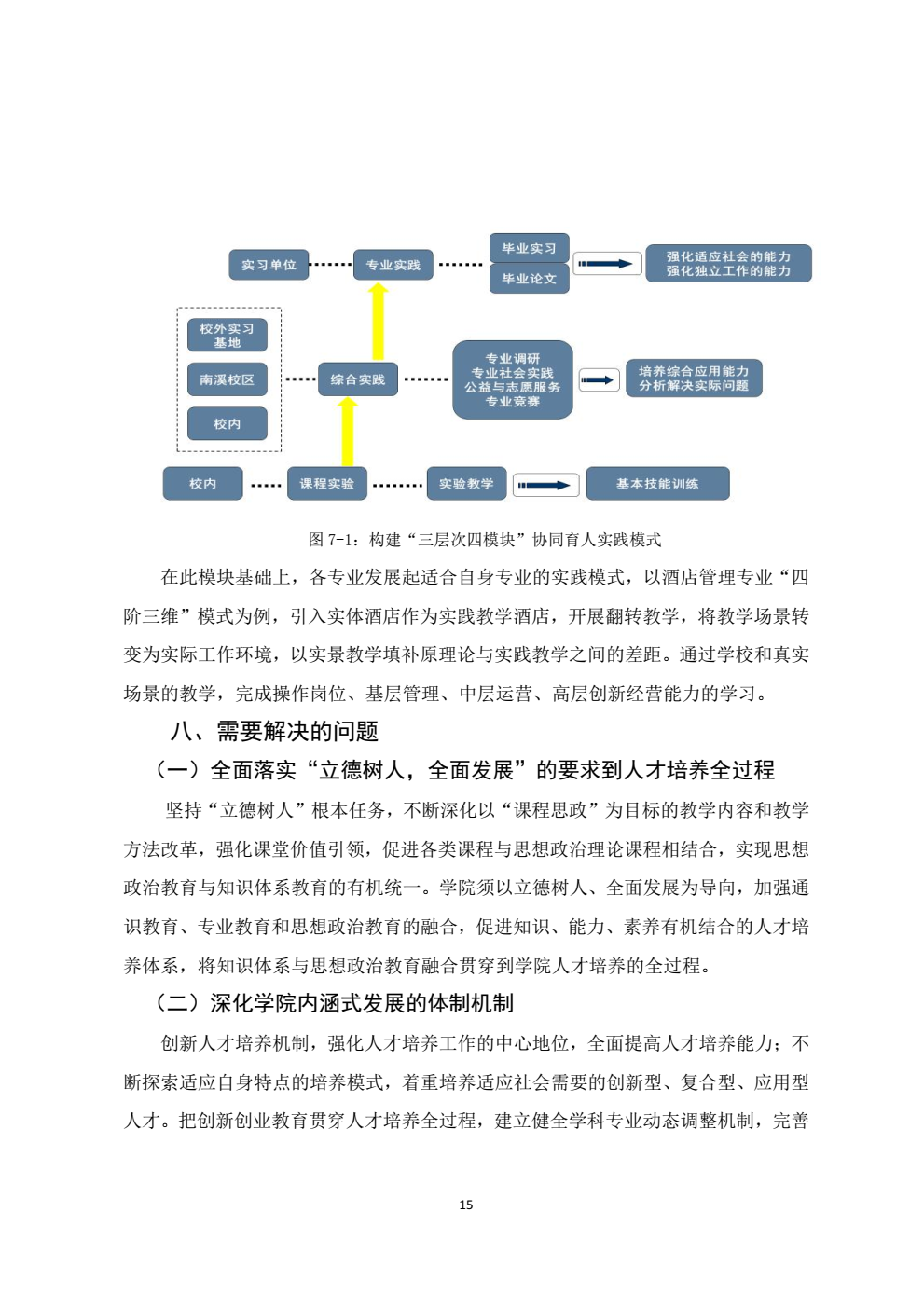 实习单位

专业实践

毕业实习

毕业论文

强化适应社会的能力
强化独立工作的能力

校外实习基地

南溪校区

校内

综合实践

专业调研
专业社会实践
公益与志愿服务
专业竞赛

培养综合应用能力
分析解决实际问题

校内

课程实验

实验教学

基本技能训练

图 7-1：构建“三层次四模块”协同育人实践模式

在此模块基础上，各专业发展起适合自身专业的实践模式，以酒店管理专业“四阶三维”模式为例，引入实体酒店作为实践教学酒店，开展翻转教学，将教学场景转变为实际工作环境，以实景教学填补原理论与实践教学之间的差距。通过学校和真实场景的教学，完成操作岗位、基层管理、中层运营、高层创新经营能力的学习。

八、需要解决的问题

（一）全面落实“立德树人，全面发展”的要求到人才培养全过程

坚持“立德树人”根本任务，不断深化以“课程思政”为目标的教学内容和教学方法改革，强化课堂价值引领，促进各类课程与思想政治理论课程相结合，实现思想政治教育与知识体系教育的有机统一。学院须以立德树人、全面发展为导向，加强通识教育、专业教育和思想政治教育的融合，促进知识、能力、素养有机结合的人才培养体系，将知识体系与思想政治教育融合贯穿到学院人才培养的全过程。

（二）深化学院内涵式发展的体制机制

创新人才培养机制，强化人才培养工作的中心地位，全面提高人才培养能力；不断探索适应自身特点的培养模式，着重培养适应社会需要的创新型、复合型、应用型人才。把创新创业教育贯穿人才培养全过程，建立健全学科专业动态调整机制，完善

15